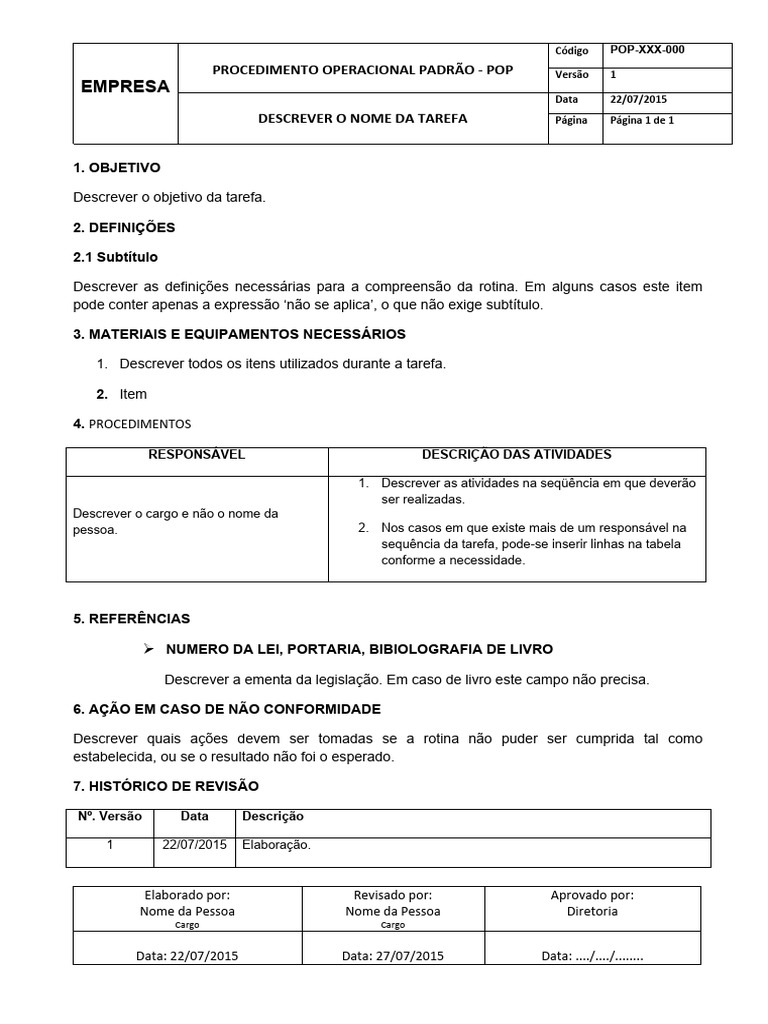 | EMPRESA | PROCEDIMENTO OPERACIONAL PADRÃO - POP | Código | POP-XXX-000 |
|---|---|---|---|
| | | Versão | 1 |
| | DESCREVER O NOME DA TAREFA | Data | 22/07/2015 |
| | | Página | Página 1 de 1 |

1. OBJETIVO

Descrever o objetivo da tarefa.

2. DEFINIÇÕES

2.1 Subtítulo

Descrever as definições necessárias para a compreensão da rotina. Em alguns casos este item pode conter apenas a expressão 'não se aplica', o que não exige subtítulo.

3. MATERIAIS E EQUIPAMENTOS NECESSÁRIOS

1. Descrever todos os itens utilizados durante a tarefa.

2. Item

4. PROCEDIMENTOS

| RESPONSÁVEL | DESCRIÇÃO DAS ATIVIDADES |
|---|---|
| Descrever o cargo e não o nome da pessoa. | 1. Descrever as atividades na seqüência em que deverão ser realizadas. 2. Nos casos em que existe mais de um responsável na sequência da tarefa, pode-se inserir linhas na tabela conforme a necessidade. |

5. REFERÊNCIAS

➢ NUMERO DA LEI, PORTARIA, BIBIOLOGRAFIA DE LIVRO

Descrever a ementa da legislação. Em caso de livro este campo não precisa.

6. AÇÃO EM CASO DE NÃO CONFORMIDADE

Descrever quais ações devem ser tomadas se a rotina não puder ser cumprida tal como estabelecida, ou se o resultado não foi o esperado.

7. HISTÓRICO DE REVISÃO

| Nº. Versão | Data | Descrição |
|---|---|---|
| 1 | 22/07/2015 | Elaboração. |

| Elaborado por: Nome da Pessoa Cargo | Revisado por: Nome da Pessoa Cargo | Aprovado por: Diretoria |
|---|---|---|
| Data: 22/07/2015 | Data: 27/07/2015 | Data: ..../..../........ |